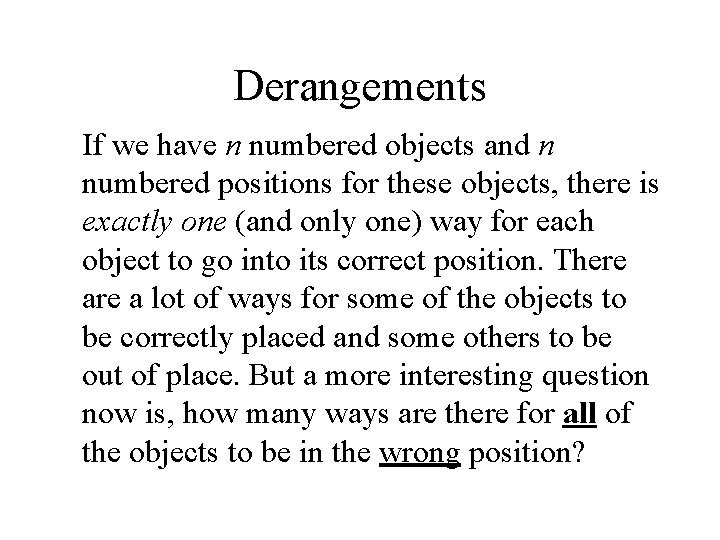 Derangements

If we have n numbered objects and n numbered positions for these objects, there is exactly one (and only one) way for each object to go into its correct position. There are a lot of ways for some of the objects to be correctly placed and some others to be out of place. But a more interesting question now is, how many ways are there for all of the objects to be in the wrong position?